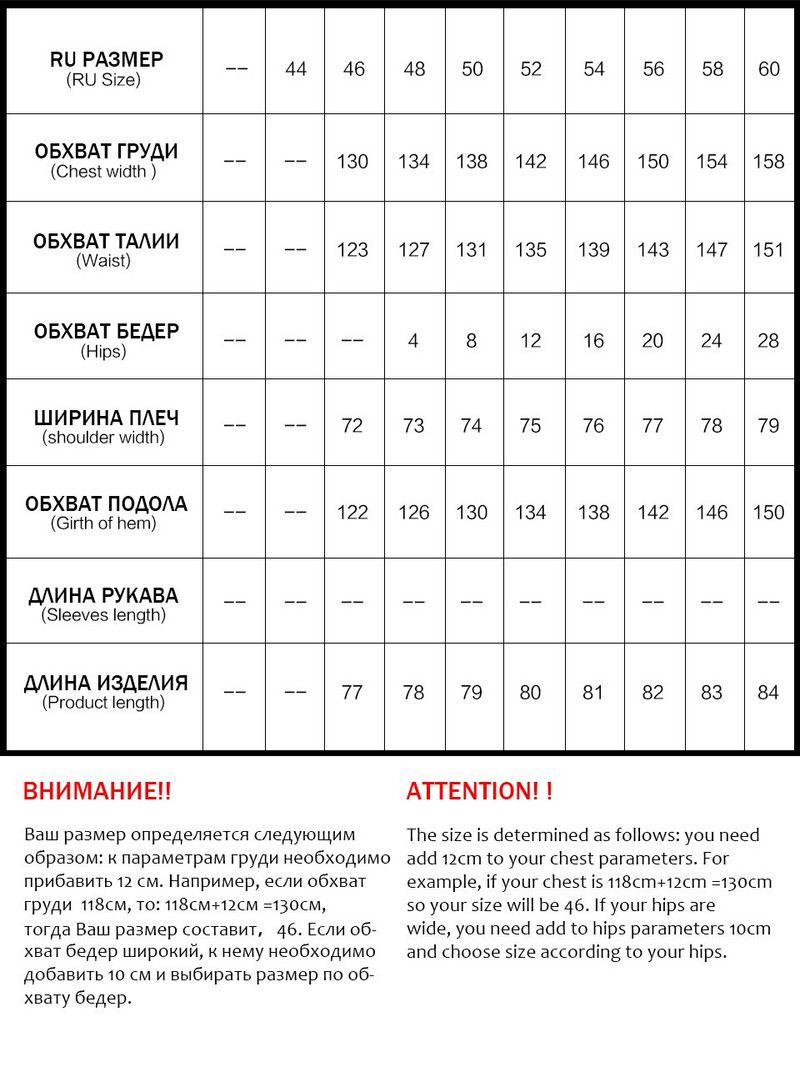 | RU РАЗМЕР (RU Size) | -- | 44 | 46 | 48 | 50 | 52 | 54 | 56 | 58 | 60 |
|---|---|---|---|---|---|---|---|---|---|---|
| ОБХВАТ ГРУДИ (Chest width ) | -- | -- | 130 | 134 | 138 | 142 | 146 | 150 | 154 | 158 |
| ОБХВАТ ТАЛИИ (Waist) | -- | -- | 123 | 127 | 131 | 135 | 139 | 143 | 147 | 151 |
| ОБХВАТ БЕДЕР (Hips) | -- | -- | -- | 4 | 8 | 12 | 16 | 20 | 24 | 28 |
| ШИРИНА ПЛЕЧ (shoulder width) | -- | -- | 72 | 73 | 74 | 75 | 76 | 77 | 78 | 79 |
| ОБХВАТ ПОДОЛА (Girth of hem) | -- | -- | 122 | 126 | 130 | 134 | 138 | 142 | 146 | 150 |
| ДЛИНА РУКАВА (Sleeves length) | -- | -- | -- | -- | -- | -- | -- | -- | -- | -- |
| ДЛИНА ИЗДЕЛИЯ (Product length) | -- | -- | 77 | 78 | 79 | 80 | 81 | 82 | 83 | 84 |

ВНИМАНИЕ!!

Ваш размер определяется следующим образом: к параметрам груди необходимо прибавить 12 см. Например, если обхват груди 118см, то: 118см+12см =130см, тогда Ваш размер составит, 46. Если обхват бедер широкий, к нему необходимо добавить 10 см и выбирать размер по обхвату бедер.

ATTENTION! !

The size is determined as follows: you need add 12cm to your chest parameters. For example, if your chest is 118cm+12cm =130cm so your size will be 46. If your hips are wide, you need add to hips parameters 10cm and choose size according to your hips.